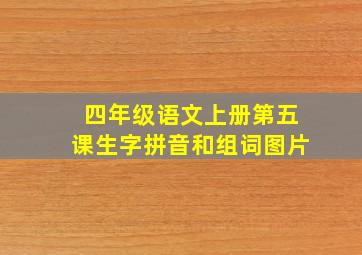 四年级语文上册第五课生字拼音和组词图片